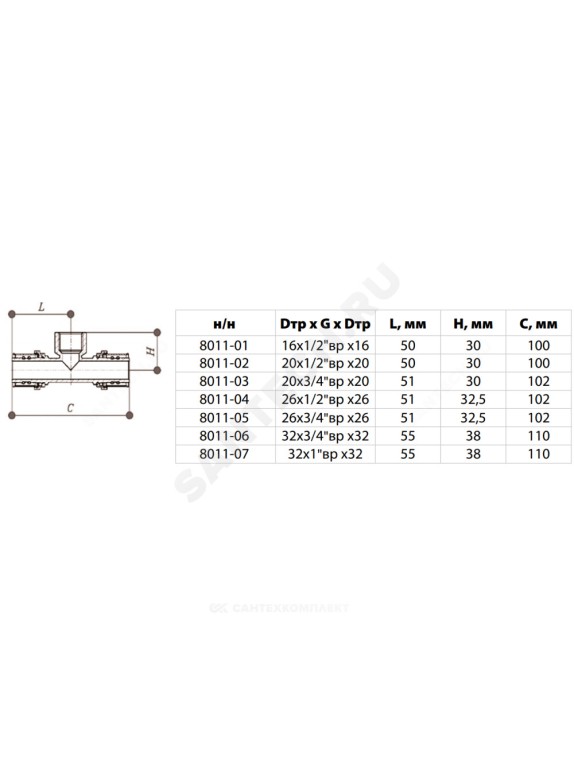 L

H

C

| н/н | Dтр x G x Dтр | L, мм | H, мм | C, мм |
|---|---|---|---|---|
| 8011-01 | 16x1/2"вр x16 | 50 | 30 | 100 |
| 8011-02 | 20x1/2"вр x20 | 50 | 30 | 100 |
| 8011-03 | 20x3/4"вр x20 | 51 | 30 | 102 |
| 8011-04 | 26x1/2"вр x26 | 51 | 32,5 | 102 |
| 8011-05 | 26x3/4"вр x26 | 51 | 32,5 | 102 |
| 8011-06 | 32x3/4"вр x32 | 55 | 38 | 110 |
| 8011-07 | 32x1"вр x32 | 55 | 38 | 110 |

SANTEH.RU

САНТЕХКОМПЛЕКТ